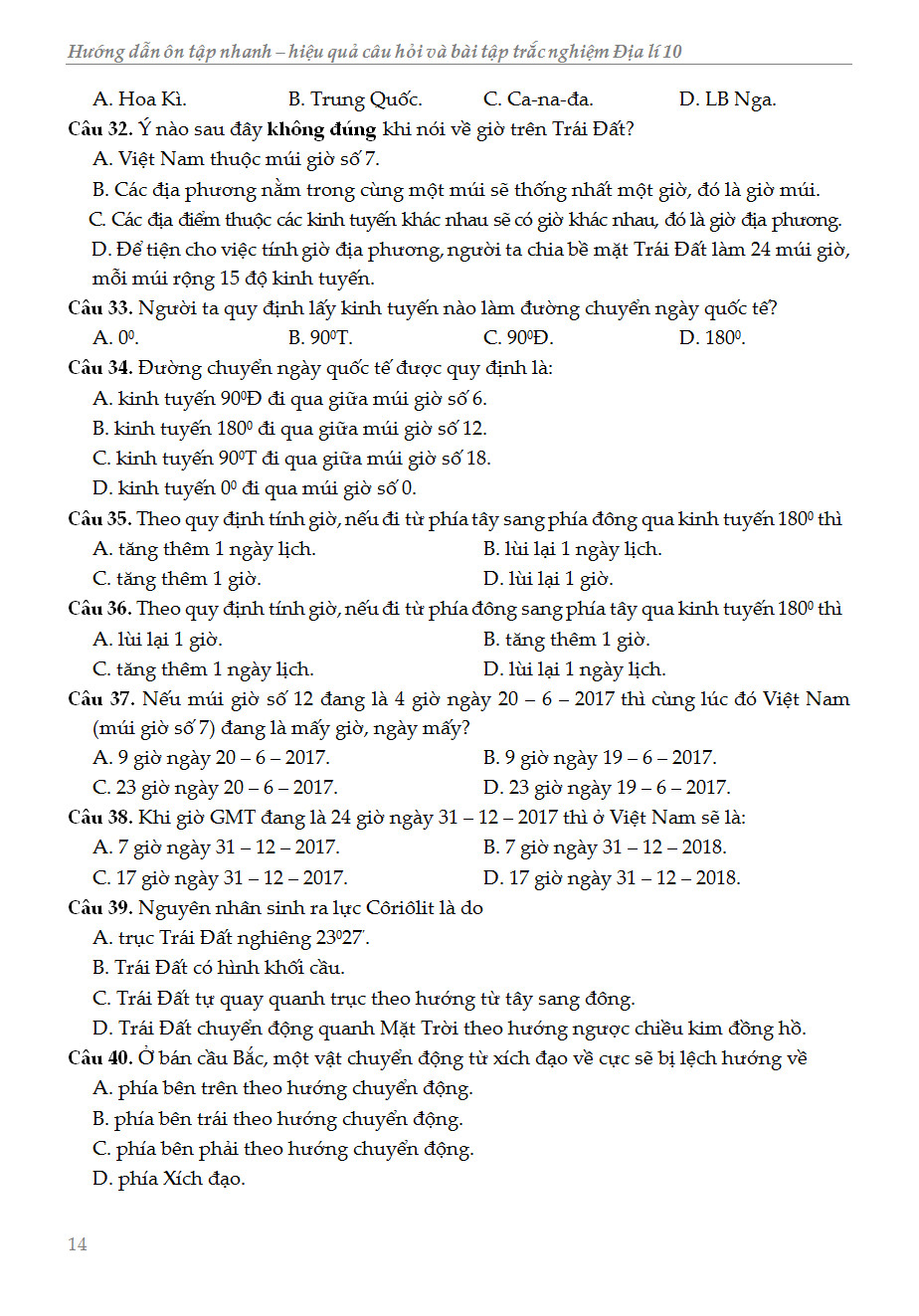 Hướng dẫn ôn tập nhanh – hiệu quả câu hỏi và bài tập trắc nghiệm Địa lí 10

A. Hoa Kì. B. Trung Quốc. C. Ca-na-đa. D. LB Nga.

Câu 32. Ý nào sau đây không đúng khi nói về giờ trên Trái Đất?

A. Việt Nam thuộc múi giờ số 7.

B. Các địa phương nằm trong cùng một múi sẽ thống nhất một giờ, đó là giờ múi.

C. Các địa điểm thuộc các kinh tuyến khác nhau sẽ có giờ khác nhau, đó là giờ địa phương.

D. Để tiện cho việc tính giờ địa phương, người ta chia bề mặt Trái Đất làm 24 múi giờ, mỗi múi rộng 15 độ kinh tuyến.

Câu 33. Người ta quy định lấy kinh tuyến nào làm đường chuyển ngày quốc tế?

A. $0^0$. B. $90^0$T. C. $90^0$Đ. D. $180^0$.

Câu 34. Đường chuyển ngày quốc tế được quy định là:

A. kinh tuyến $90^0$Đ đi qua giữa múi giờ số 6.

B. kinh tuyến $180^0$ đi qua giữa múi giờ số 12.

C. kinh tuyến $90^0$T đi qua giữa múi giờ số 18.

D. kinh tuyến $0^0$ đi qua múi giờ số 0.

Câu 35. Theo quy định tính giờ, nếu đi từ phía tây sang phía đông qua kinh tuyến $180^0$ thì

A. tăng thêm 1 ngày lịch. B. lùi lại 1 ngày lịch.

C. tăng thêm 1 giờ. D. lùi lại 1 giờ.

Câu 36. Theo quy định tính giờ, nếu đi từ phía đông sang phía tây qua kinh tuyến $180^0$ thì

A. lùi lại 1 giờ. B. tăng thêm 1 giờ.

C. tăng thêm 1 ngày lịch. D. lùi lại 1 ngày lịch.

Câu 37. Nếu múi giờ số 12 đang là 4 giờ ngày 20 – 6 – 2017 thì cùng lúc đó Việt Nam (múi giờ số 7) đang là mấy giờ, ngày mấy?

A. 9 giờ ngày 20 – 6 – 2017. B. 9 giờ ngày 19 – 6 – 2017.

C. 23 giờ ngày 20 – 6 – 2017. D. 23 giờ ngày 19 – 6 – 2017.

Câu 38. Khi giờ GMT đang là 24 giờ ngày 31 – 12 – 2017 thì ở Việt Nam sẽ là:

A. 7 giờ ngày 31 – 12 – 2017. B. 7 giờ ngày 31 – 12 – 2018.

C. 17 giờ ngày 31 – 12 – 2017. D. 17 giờ ngày 31 – 12 – 2018.

Câu 39. Nguyên nhân sinh ra lực Côriôlit là do

A. trục Trái Đất nghiêng $23^027'$.

B. Trái Đất có hình khối cầu.

C. Trái Đất tự quay quanh trục theo hướng từ tây sang đông.

D. Trái Đất chuyển động quanh Mặt Trời theo hướng ngược chiều kim đồng hồ.

Câu 40. Ở bán cầu Bắc, một vật chuyển động từ xích đạo về cực sẽ bị lệch hướng về

A. phía bên trên theo hướng chuyển động.

B. phía bên trái theo hướng chuyển động.

C. phía bên phải theo hướng chuyển động.

D. phía Xích đạo.

14